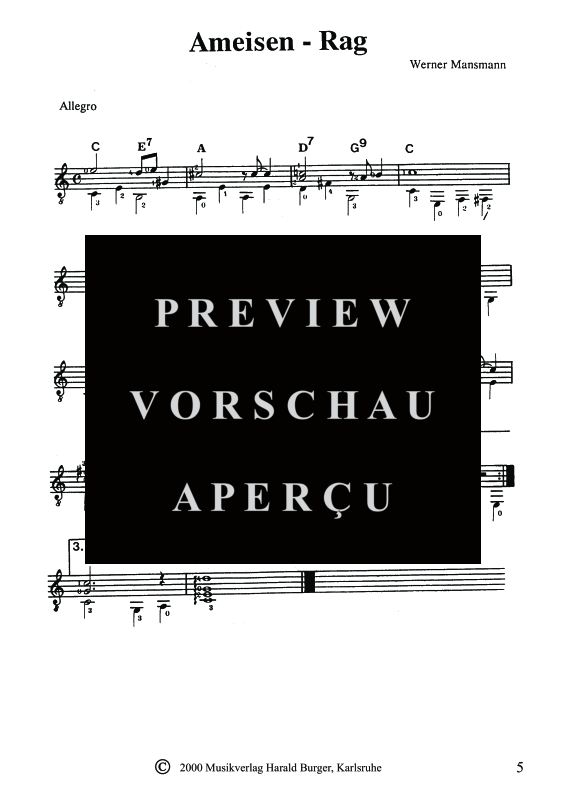 Ameisen - Rag

Werner Mansmann

Allegro

C $E^7$ A $D^7$ $G^9$ C

PREVIEW
VORSCHAU
APERÇU

3.

© 2000 Musikverlag Harald Burger, Karlsruhe

5